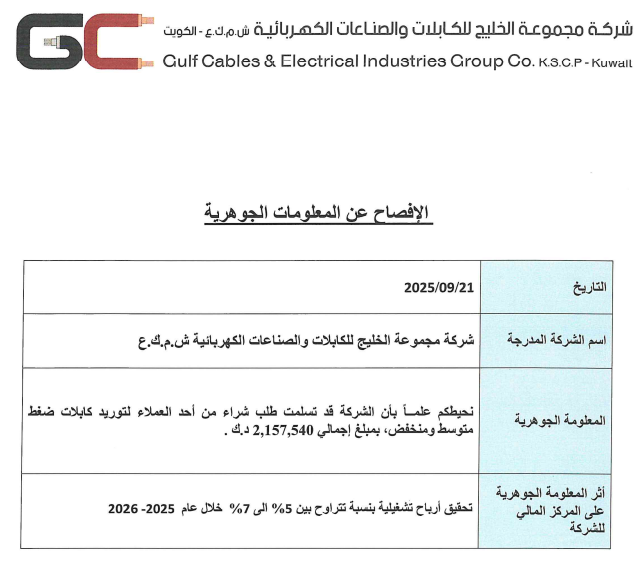 GC

شركة مجموعة الخليج للكابلات والصناعات الكهربائية ش.م.ك.ع - الكويت
Gulf Cables & Electrical Industries Group Co. K.S.C.P - Kuwait

الإفصاح عن المعلومات الجوهرية

| التاريخ | 2025/09/21 |
|---|---|
| اسم الشركة المدرجة | شركة مجموعة الخليج للكابلات والصناعات الكهربائية ش.م.ك.ع |
| المعلومة الجوهرية | نحيطكم علمـاً بأن الشركة قد تسلمت طلب شراء من أحد العملاء لتوريد كابلات ضغط متوسط ومنخفض، بمبلغ إجمالي 2,157,540 د.ك . |
| أثر المعلومة الجوهرية على المركز المالي للشركة | تحقيق أرباح تشغيلية بنسبة تتراوح بين 5% الى 7% خلال عام 2025- 2026 |